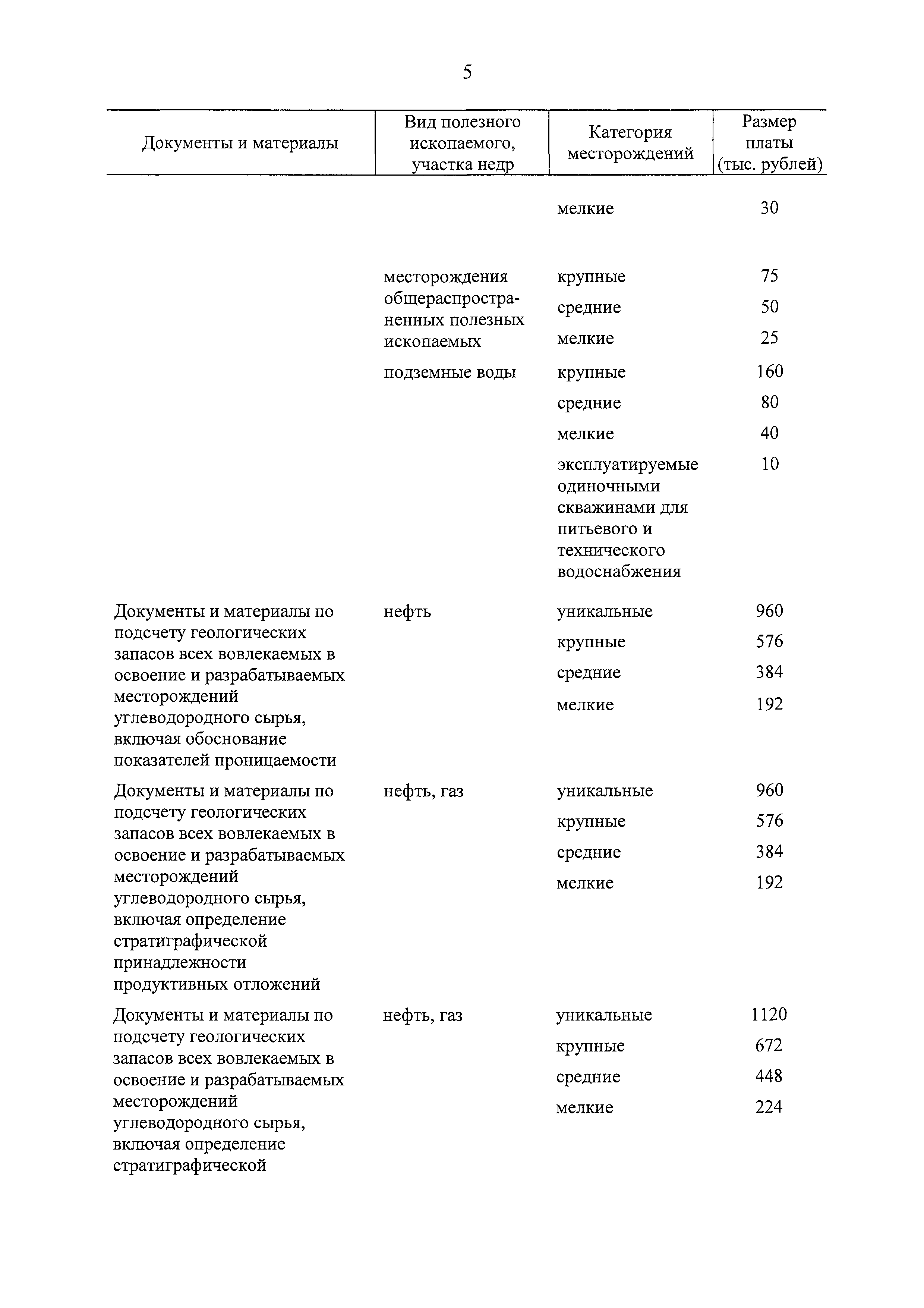 5

| Документы и материалы | Вид полезного ископаемого, участка недр | Категория месторождений | Размер платы (тыс. рублей) |
|---|---|---|---|
| | | мелкие | 30 |
| | месторождения общераспространенных полезных ископаемых | крупные | 75 |
| | | средние | 50 |
| | | мелкие | 25 |
| | подземные воды | крупные | 160 |
| | | средние | 80 |
| | | мелкие | 40 |
| | | эксплуатируемые одиночными скважинами для питьевого и технического водоснабжения | 10 |
| Документы и материалы по подсчету геологических запасов всех вовлекаемых в освоение и разрабатываемых месторождений углеводородного сырья, включая обоснование показателей проницаемости | нефть | уникальные | 960 |
| | | крупные | 576 |
| | | средние | 384 |
| | | мелкие | 192 |
| Документы и материалы по подсчету геологических запасов всех вовлекаемых в освоение и разрабатываемых месторождений углеводородного сырья, включая определение стратиграфической принадлежности продуктивных отложений | нефть, газ | уникальные | 960 |
| | | крупные | 576 |
| | | средние | 384 |
| | | мелкие | 192 |
| Документы и материалы по подсчету геологических запасов всех вовлекаемых в освоение и разрабатываемых месторождений углеводородного сырья, включая определение стратиграфической | нефть, газ | уникальные | 1120 |
| | | крупные | 672 |
| | | средние | 448 |
| | | мелкие | 224 |